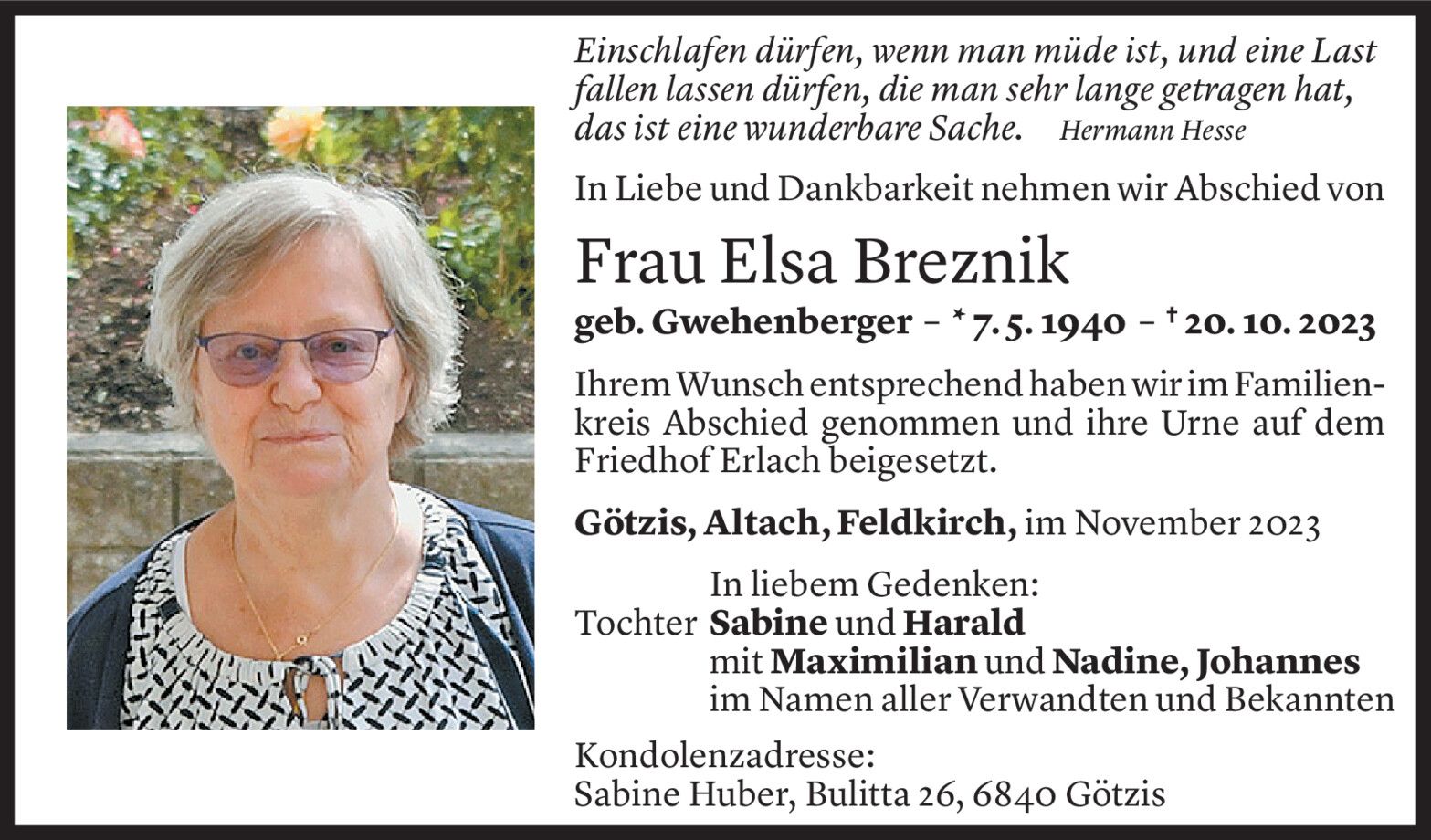 Einschlafen dürfen, wenn man müde ist, und eine Last fallen lassen dürfen, die man sehr lange getragen hat, das ist eine wunderbare Sache. Hermann Hesse

In Liebe und Dankbarkeit nehmen wir Abschied von

Frau Elsa Breznik

geb. Gwehenberger – * 7. 5. 1940 – † 20. 10. 2023

Ihrem Wunsch entsprechend haben wir im Familienkreis Abschied genommen und ihre Urne auf dem Friedhof Erlach beigesetzt.

Götzis, Altach, Feldkirch, im November 2023

In liebem Gedenken:
Tochter Sabine und Harald
mit Maximilian und Nadine, Johannes
im Namen aller Verwandten und Bekannten

Kondolenzadresse:
Sabine Huber, Bulitta 26, 6840 Götzis